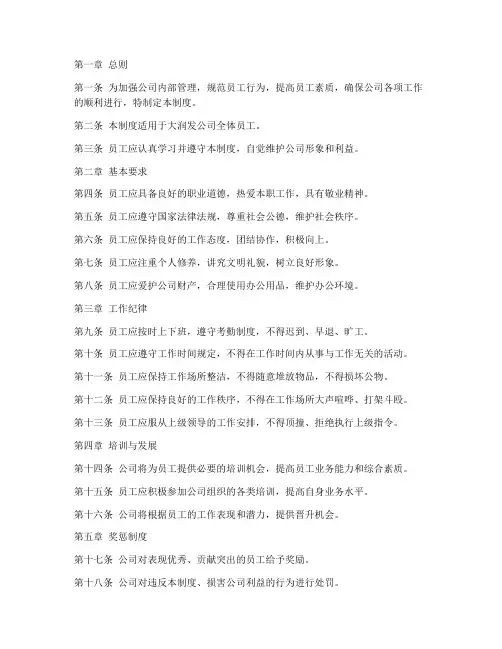 第一章 总则

第一条 为加强公司内部管理，规范员工行为，提高员工素质，确保公司各项工作的顺利进行，特制定本制度。

第二条 本制度适用于大润发公司全体员工。

第三条 员工应认真学习并遵守本制度，自觉维护公司形象和利益。

第二章 基本要求

第四条 员工应具备良好的职业道德，热爱本职工作，具有敬业精神。

第五条 员工应遵守国家法律法规，尊重社会公德，维护社会秩序。

第六条 员工应保持良好的工作态度，团结协作，积极向上。

第七条 员工应注重个人修养，讲究文明礼貌，树立良好形象。

第八条 员工应爱护公司财产，合理使用办公用品，维护办公环境。

第三章 工作纪律

第九条 员工应按时上下班，遵守考勤制度，不得迟到、早退、旷工。

第十条 员工应遵守工作时间规定，不得在工作时间内从事与工作无关的活动。

第十一条 员工应保持工作场所整洁，不得随意堆放物品，不得损坏公物。

第十二条 员工应保持良好的工作秩序，不得在工作场所大声喧哗、打架斗殴。

第十三条 员工应服从上级领导的工作安排，不得顶撞、拒绝执行上级指令。

第四章 培训与发展

第十四条 公司将为员工提供必要的培训机会，提高员工业务能力和综合素质。

第十五条 员工应积极参加公司组织的各类培训，提高自身业务水平。

第十六条 公司将根据员工的工作表现和潜力，提供晋升机会。

第五章 奖惩制度

第十七条 公司对表现优秀、贡献突出的员工给予奖励。

第十八条 公司对违反本制度、损害公司利益的行为进行处罚。